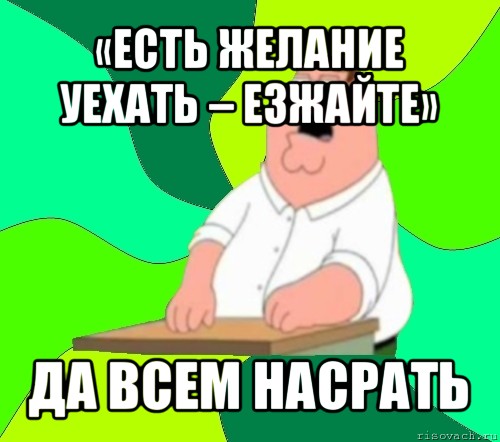 «ЕСТЬ ЖЕЛАНИЕ УЕХАТЬ – ЕЗЖАЙТЕ»

ДА ВСЕМ НАСРАТЬ

risovach.ru